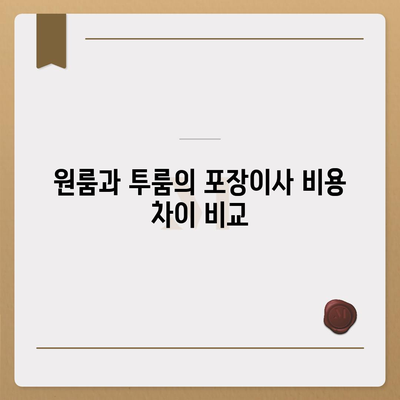 원룸과 투룸의 포장이사 비용 차이 비교